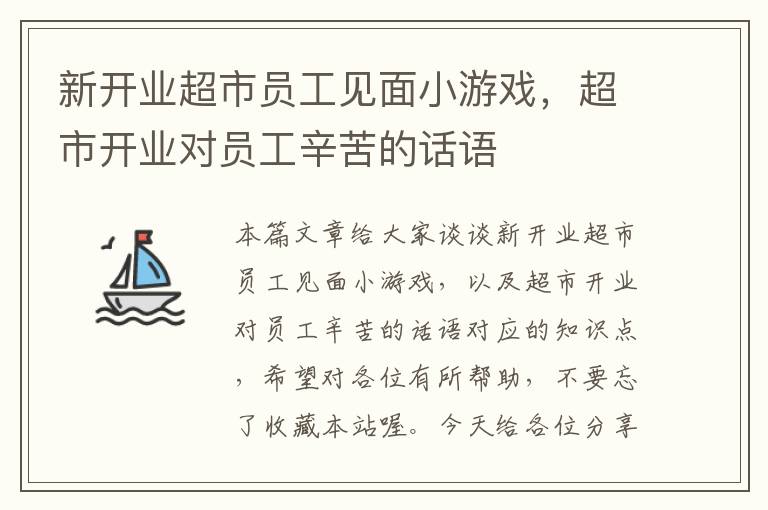 新开业超市员工见面小游戏，超市开业对员工辛苦的话语

本篇文章给大家谈谈新开业超市员工见面小游戏，以及超市开业对员工辛苦的话语对应的知识点，希望对各位有所帮助，不要忘了收藏本站喔。今天给各位分享